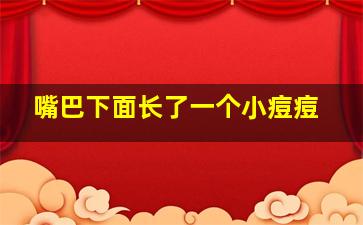 嘴巴下面长了一个小痘痘